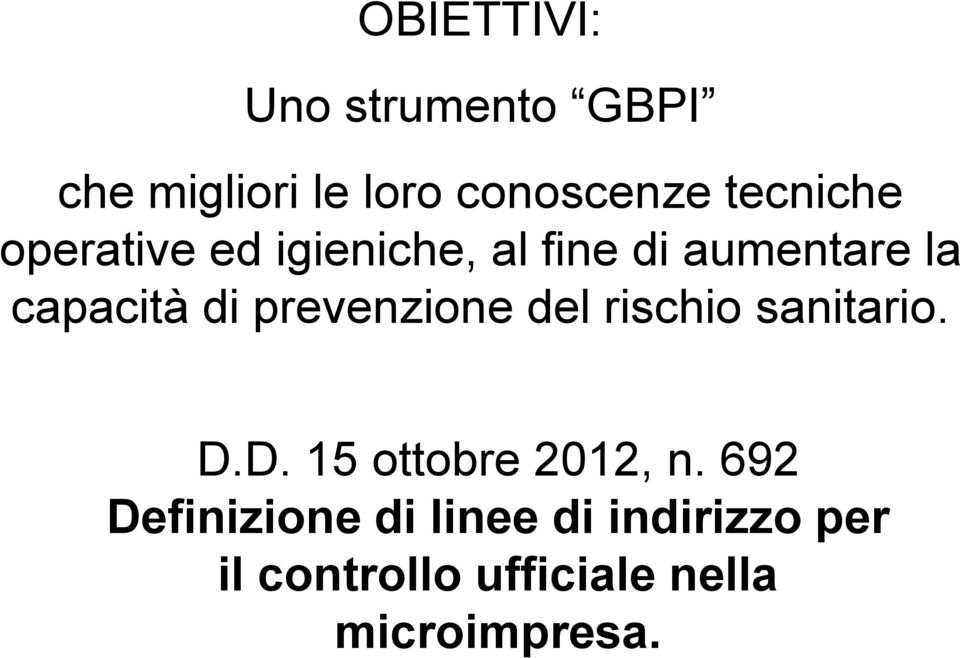 OBIETTIVI:

Uno strumento “GBPI”

che migliori le loro conoscenze tecniche operative ed igieniche, al fine di aumentare la capacità di prevenzione del rischio sanitario.

D.D. 15 ottobre 2012, n. 692
Definizione di linee di indirizzo per il controllo ufficiale nella microimpresa.